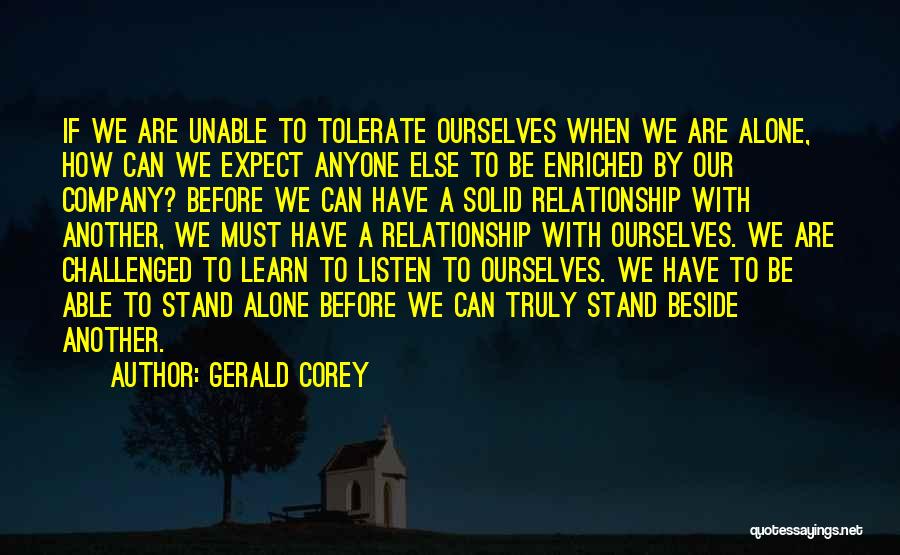 IF WE ARE UNABLE TO TOLERATE OURSELVES WHEN WE ARE ALONE, HOW CAN WE EXPECT ANYONE ELSE TO BE ENRICHED BY OUR COMPANY? BEFORE WE CAN HAVE A SOLID RELATIONSHIP WITH ANOTHER, WE MUST HAVE A RELATIONSHIP WITH OURSELVES. WE ARE CHALLENGED TO LEARN TO LISTEN TO OURSELVES. WE HAVE TO BE ABLE TO STAND ALONE BEFORE WE CAN TRULY STAND BESIDE ANOTHER.

AUTHOR: GERALD COREY

quotessayings.net